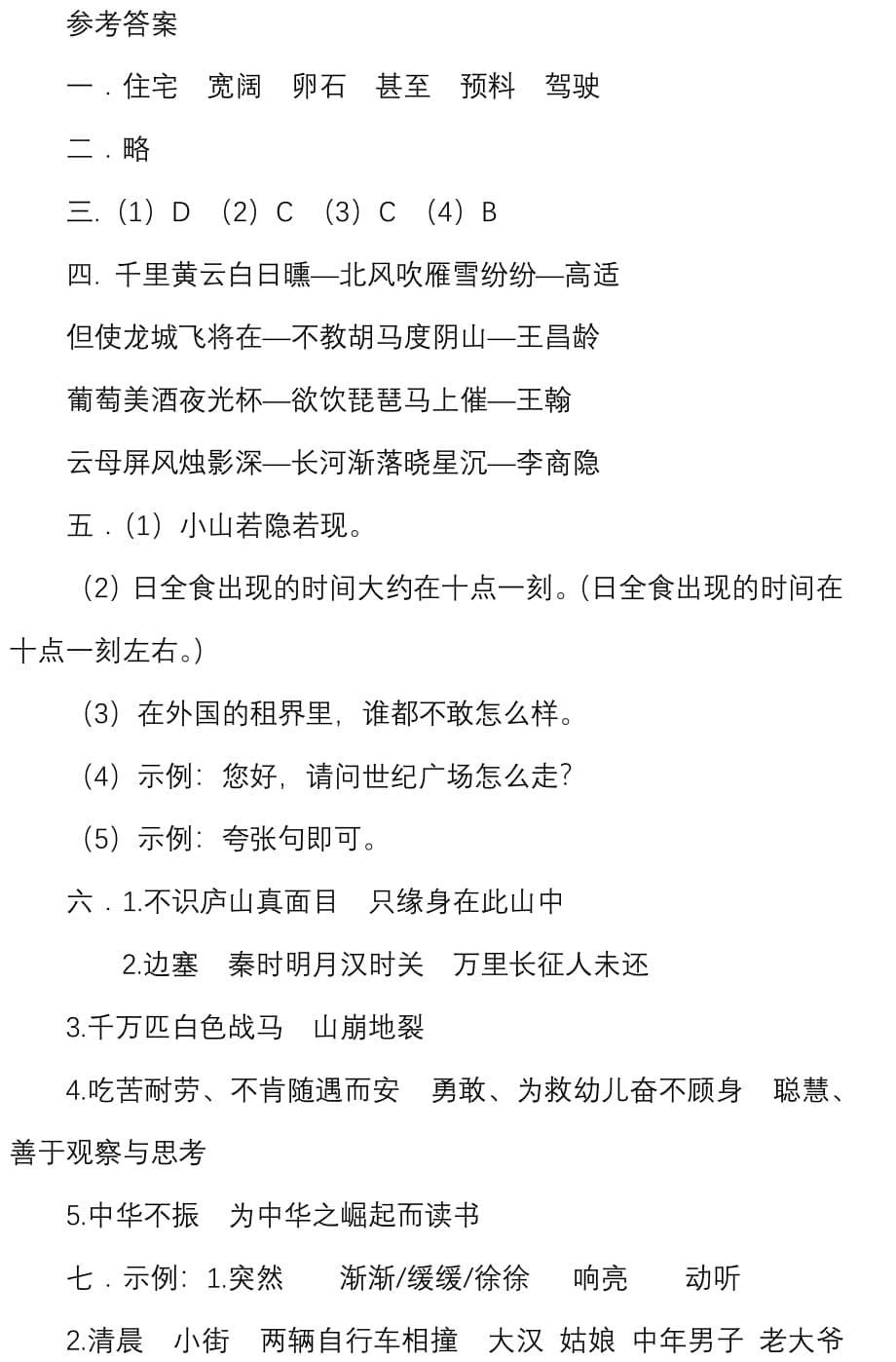 参考答案

一．住宅　宽阔　卵石　甚至　预料　驾驶

二．略

三.（1）D　（2）C　（3）C　（4）B

四. 千里黄云白日曛—北风吹雁雪纷纷—高适

但使龙城飞将在—不教胡马度阴山—王昌龄

葡萄美酒夜光杯—欲饮琵琶马上催—王翰

云母屏风烛影深—长河渐落晓星沉—李商隐

五．(1）小山若隐若现。

（2）日全食出现的时间大约在十点一刻。(日全食出现的时间在十点一刻左右。)

（3）在外国的租界里，谁都不敢怎么样。

（4）示例：您好，请问世纪广场怎么走?

（5）示例：夸张句即可。

六．1.不识庐山真面目　只缘身在此山中

2.边塞　秦时明月汉时关　万里长征人未还

3.千万匹白色战马　山崩地裂

4.吃苦耐劳、不肯随遇而安　勇敢、为救幼儿奋不顾身　聪慧、善于观察与思考

5.中华不振　为中华之崛起而读书

七．示例：1.突然　　渐渐/缓缓/徐徐　　响亮　　动听

2.清晨　小街　两辆自行车相撞　大汉　姑娘　中年男子　老大爷